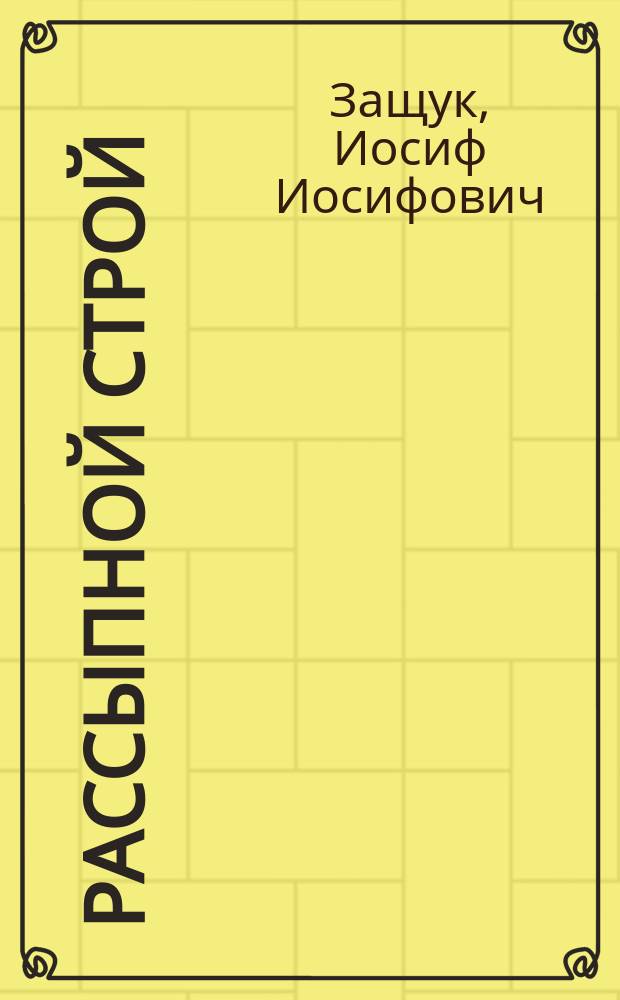 Защук, Иосиф Иосифович

РАССЫПНОЙ СТРОЙ